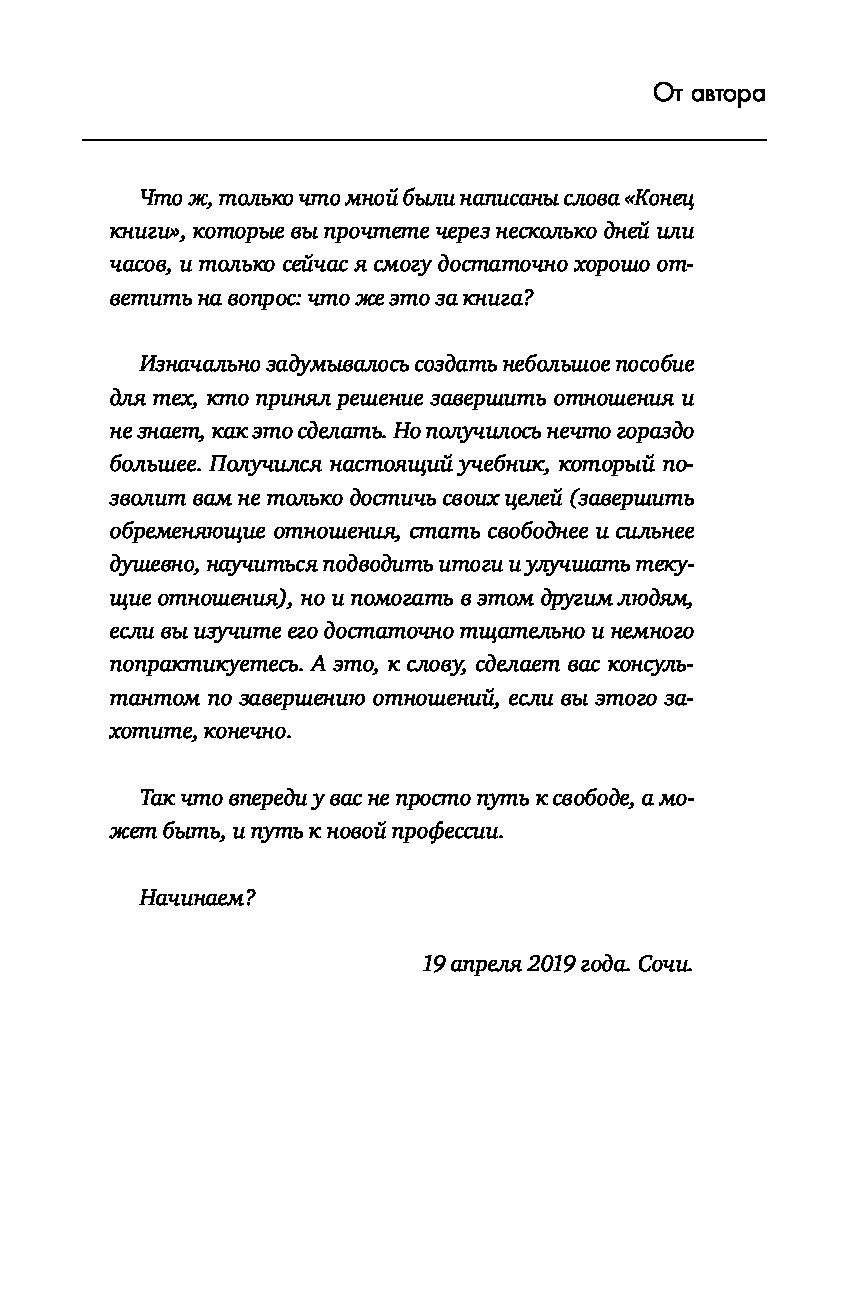 От автора

Что ж, только что мной были написаны слова «Конец книги», которые вы прочтете через несколько дней или часов, и только сейчас я смогу достаточно хорошо ответить на вопрос: что же это за книга?

Изначально задумывалось создать небольшое пособие для тех, кто принял решение завершить отношения и не знает, как это сделать. Но получилось нечто гораздо большее. Получился настоящий учебник, который позволит вам не только достичь своих целей (завершить обременяющие отношения, стать свободнее и сильнее душевно, научиться подводить итоги и улучшать текущие отношения), но и помогать в этом другим людям, если вы изучите его достаточно тщательно и немного попрактикуетесь. А это, к слову, сделает вас консультантом по завершению отношений, если вы этого захотите, конечно.

Так что впереди у вас не просто путь к свободе, а может быть, и путь к новой профессии.

Начинаем?

19 апреля 2019 года. Сочи.